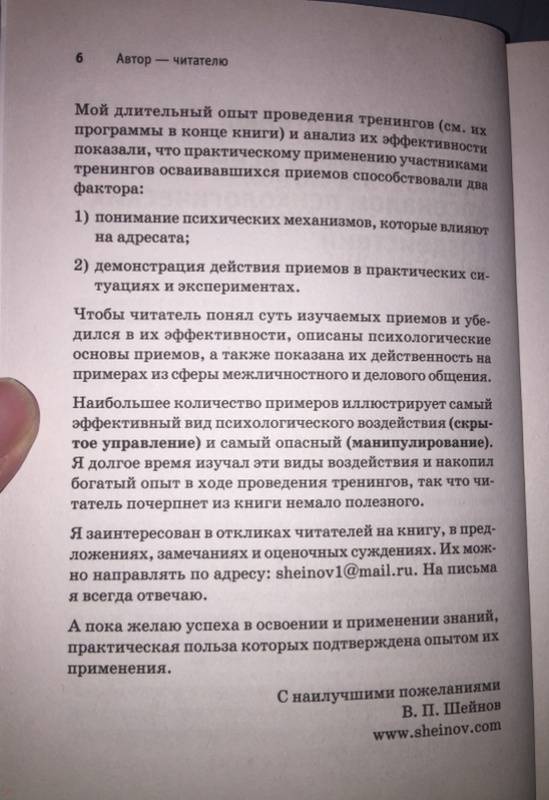 6 Автор — читателю

Мой длительный опыт проведения тренингов (см. их программы в конце книги) и анализ их эффективности показали, что практическому применению участниками тренингов осваивавшихся приемов способствовали два фактора:

1) понимание психических механизмов, которые влияют на адресата;

2) демонстрация действия приемов в практических ситуациях и экспериментах.

Чтобы читатель понял суть изучаемых приемов и убедился в их эффективности, описаны психологические основы приемов, а также показана их действенность на примерах из сферы межличностного и делового общения.

Наибольшее количество примеров иллюстрирует самый эффективный вид психологического воздействия (скрытое управление) и самый опасный (манипулирование). Я долгое время изучал эти виды воздействия и накопил богатый опыт в ходе проведения тренингов, так что читатель почерпнет из книги немало полезного.

Я заинтересован в откликах читателей на книгу, в предложениях, замечаниях и оценочных суждениях. Их можно направлять по адресу: sheinov1@mail.ru. На письма я всегда отвечаю.

А пока желаю успеха в освоении и применении знаний, практическая польза которых подтверждена опытом их применения.

С наилучшими пожеланиями
В. П. Шейнов
www.sheinov.com